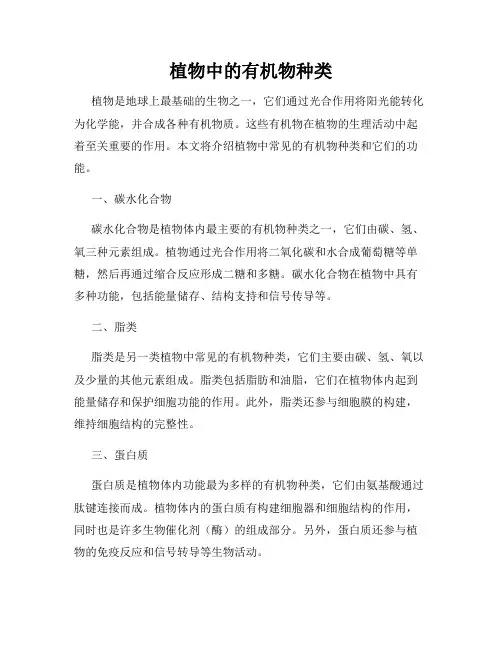 植物中的有机物种类

植物是地球上最基础的生物之一，它们通过光合作用将阳光能转化为化学能，并合成各种有机物质。这些有机物在植物的生理活动中起着至关重要的作用。本文将介绍植物中常见的有机物种类和它们的功能。

一、碳水化合物

碳水化合物是植物体内最主要的有机物种类之一，它们由碳、氢、氧三种元素组成。植物通过光合作用将二氧化碳和水合成葡萄糖等单糖，然后再通过缩合反应形成二糖和多糖。碳水化合物在植物中具有多种功能，包括能量储存、结构支持和信号传导等。

二、脂类

脂类是另一类植物中常见的有机物种类，它们主要由碳、氢、氧以及少量的其他元素组成。脂类包括脂肪和油脂，它们在植物体内起到能量储存和保护细胞功能的作用。此外，脂类还参与细胞膜的构建，维持细胞结构的完整性。

三、蛋白质

蛋白质是植物体内功能最为多样的有机物种类，它们由氨基酸通过肽键连接而成。植物体内的蛋白质有构建细胞器和细胞结构的作用，同时也是许多生物催化剂（酶）的组成部分。另外，蛋白质还参与植物的免疫反应和信号转导等生物活动。